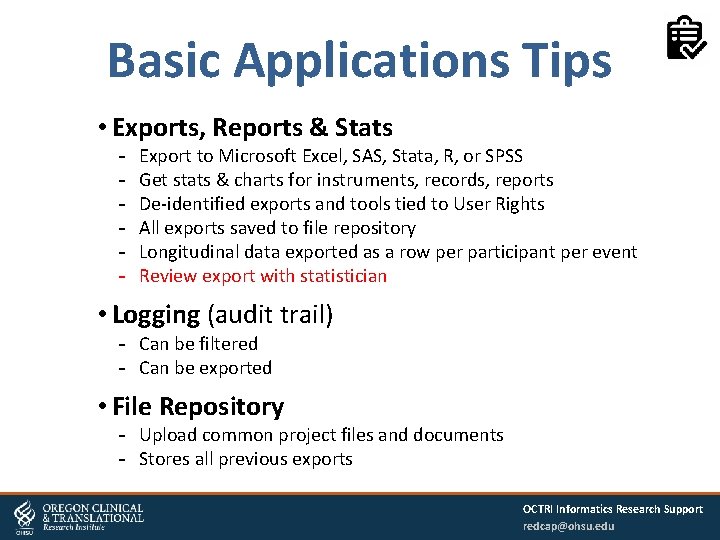 Basic Applications Tips

• Exports, Reports & Stats
- Export to Microsoft Excel, SAS, Stata, R, or SPSS
- Get stats & charts for instruments, records, reports
- De-identified exports and tools tied to User Rights
- All exports saved to file repository
- Longitudinal data exported as a row per participant per event
- Review export with statistician

• Logging (audit trail)
- Can be filtered
- Can be exported

• File Repository
- Upload common project files and documents
- Stores all previous exports

OHSU OREGON CLINICAL & TRANSLATIONAL Research Institute

OCTRI Informatics Research Support
redcap@ohsu.edu